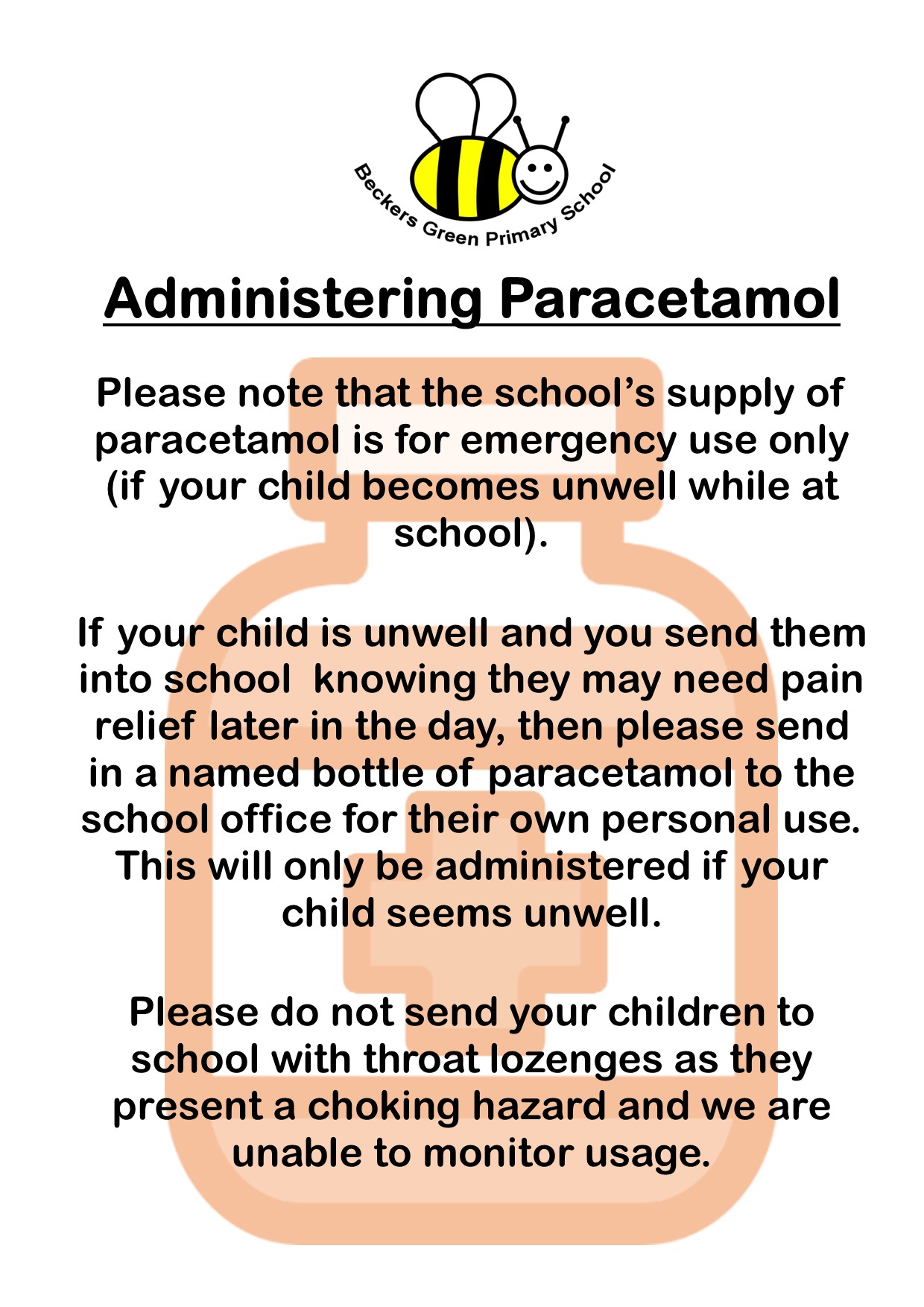 Beckers Green Primary School

Administering Paracetamol

Please note that the school's supply of paracetamol is for emergency use only (if your child becomes unwell while at school).

If your child is unwell and you send them into school knowing they may need pain relief later in the day, then please send in a named bottle of paracetamol to the school office for their own personal use. This will only be administered if your child seems unwell.

Please do not send your children to school with throat lozenges as they present a choking hazard and we are unable to monitor usage.